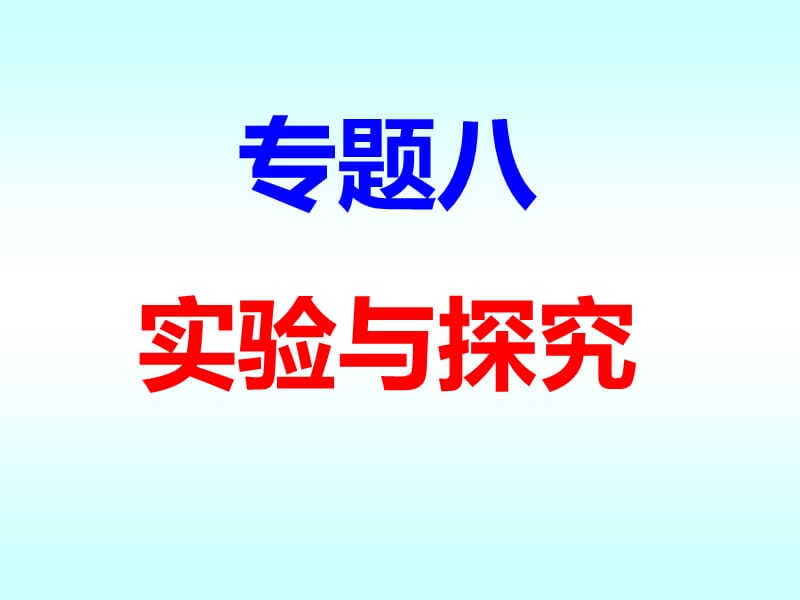 专题八

实验与探究